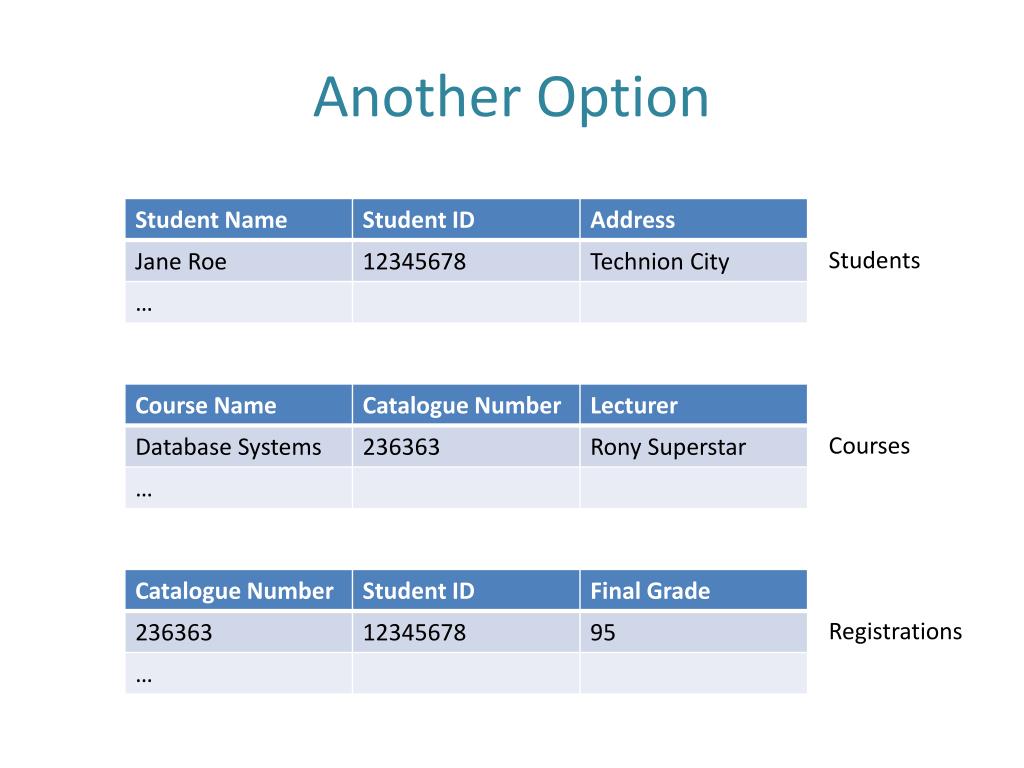 Another Option

| Student Name | Student ID | Address |
|---|---|---|
| Jane Roe | 12345678 | Technion City |
| … | | |

Students

| Course Name | Catalogue Number | Lecturer |
|---|---|---|
| Database Systems | 236363 | Rony Superstar |
| … | | |

Courses

| Catalogue Number | Student ID | Final Grade |
|---|---|---|
| 236363 | 12345678 | 95 |
| … | | |

Registrations